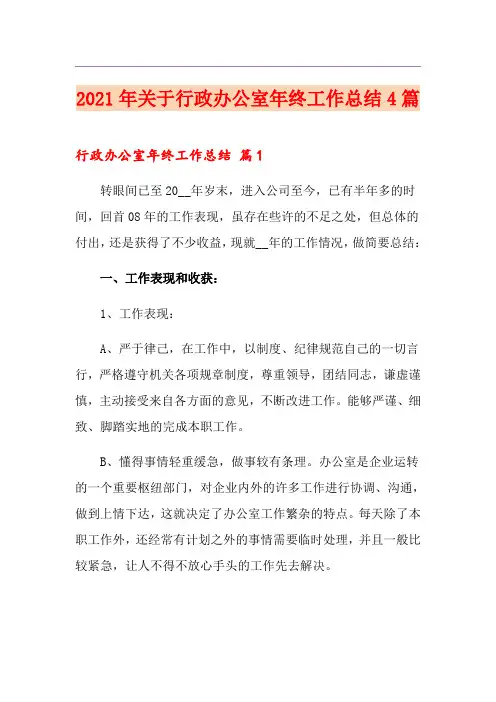 2021年关于行政办公室年终工作总结4篇

行政办公室年终工作总结 篇1

转眼间已至20__年岁末，进入公司至今，已有半年多的时间，回首08年的工作表现，虽存在些许的不足之处，但总体的付出，还是获得了不少收益，现就__年的工作情况，做简要总结：

一、工作表现和收获：

1、工作表现：

A、严于律己，在工作中，以制度、纪律规范自己的一切言行，严格遵守机关各项规章制度，尊重领导，团结同志，谦虚谨慎，主动接受来自各方面的意见，不断改进工作。能够严谨、细致、脚踏实地的完成本职工作。

B、懂得事情轻重缓急，做事较有条理。办公室是企业运转的一个重要枢纽部门，对企业内外的许多工作进行协调、沟通，做到上情下达，这就决定了办公室工作繁杂的特点。每天除了本职工作外，还经常有计划之外的事情需要临时处理，并且一般比较紧急，让人不得不放心手头的工作先去解决。